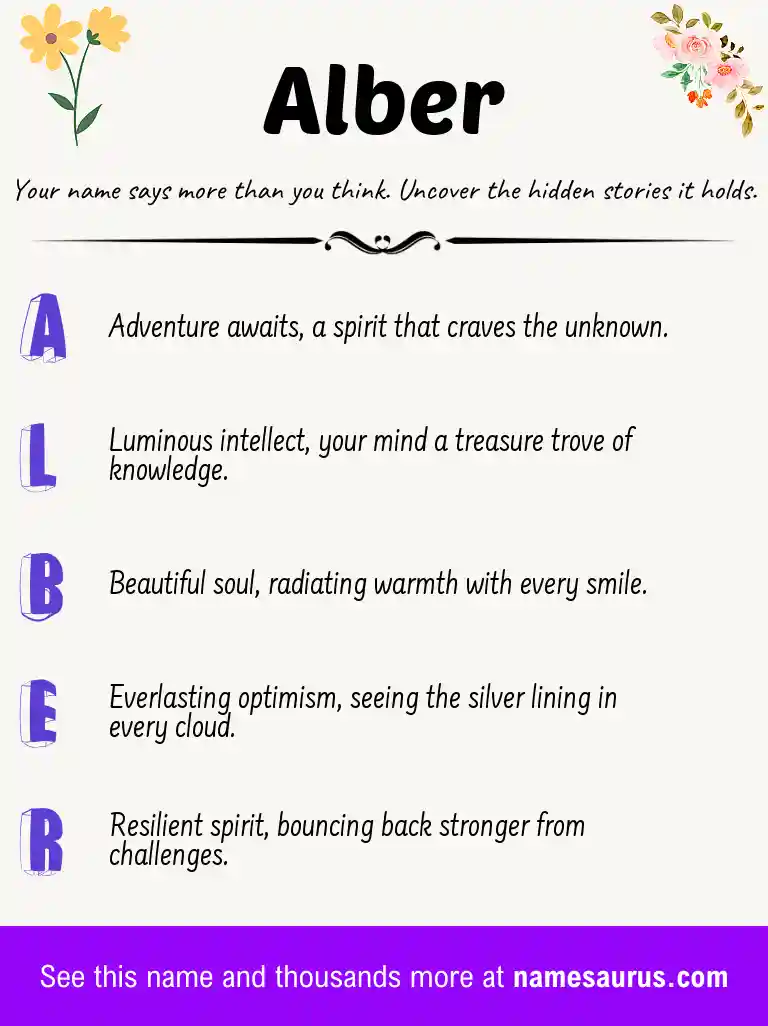 Alber

Your name says more than you think. Uncover the hidden stories it holds.

A Adventure awaits, a spirit that craves the unknown.

L Luminous intellect, your mind a treasure trove of knowledge.

B Beautiful soul, radiating warmth with every smile.

E Everlasting optimism, seeing the silver lining in every cloud.

R Resilient spirit, bouncing back stronger from challenges.

See this name and thousands more at namesaurus.com